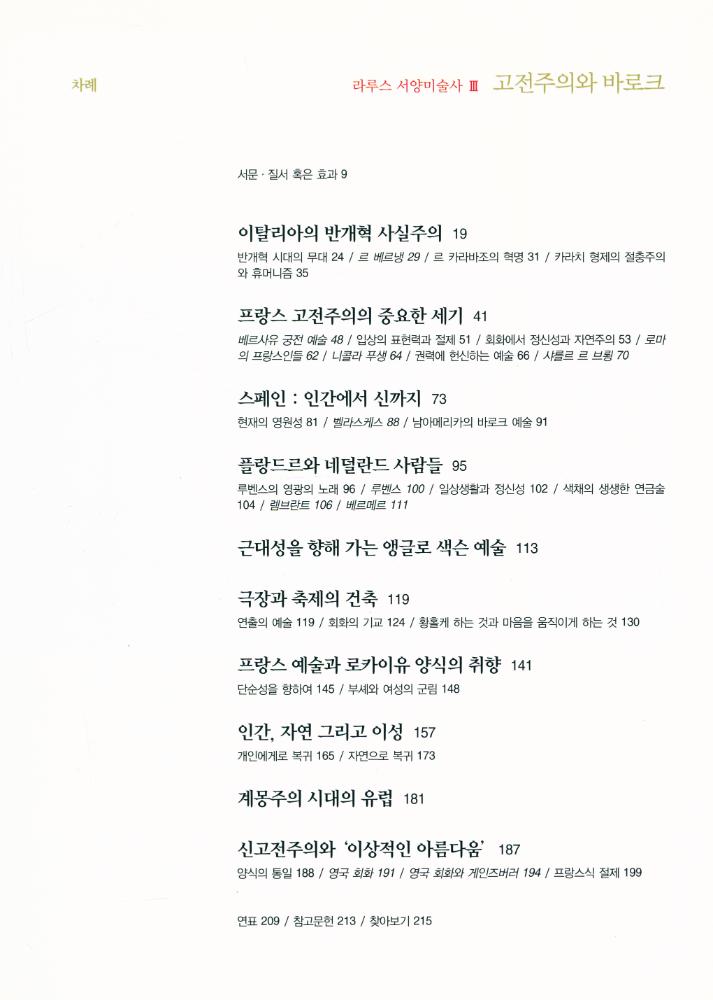 차례

라루스 서양미술사 Ⅲ 고전주의와 바로크

서문 · 질서 혹은 효과 9

이탈리아의 반개혁 사실주의 19

반개혁 시대의 무대 24 / 르 베르냉 29 / 르 카라바조의 혁명 31 / 카라치 형제의 절충주의와 휴머니즘 35

프랑스 고전주의의 중요한 세기 41

베르사유 궁전 예술 48 / 입상의 표현력과 절제 51 / 회화에서 정신성과 자연주의 53 / 로마의 프랑스인들 62 / 니콜라 푸생 64 / 권력에 헌신하는 예술 66 / 샤를르 르 브룅 70

스페인 : 인간에서 신까지 73

현재의 영원성 81 / 벨라스케스 88 / 남아메리카의 바로크 예술 91

플랑드르와 네덜란드 사람들 95

루벤스의 영광의 노래 96 / 루벤스 100 / 일상생활과 정신성 102 / 색채의 생생한 연금술 104 / 렘브란트 106 / 베르메르 111

근대성을 향해 가는 앵글로 색슨 예술 113

극장과 축제의 건축 119

연출의 예술 119 / 회화의 기교 124 / 황홀케 하는 것과 마음을 움직이게 하는 것 130

프랑스 예술과 로카이유 양식의 취향 141

단순성을 향하여 145 / 부셰와 여성의 군림 148

인간, 자연 그리고 이성 157

개인에게로 복귀 165 / 자연으로 복귀 173

계몽주의 시대의 유럽 181

신고전주의와 '이상적인 아름다움' 187

양식의 통일 188 / 영국 회화 191 / 영국 회화와 게인즈버러 194 / 프랑스식 절제 199

연표 209 / 참고문헌 213 / 찾아보기 215